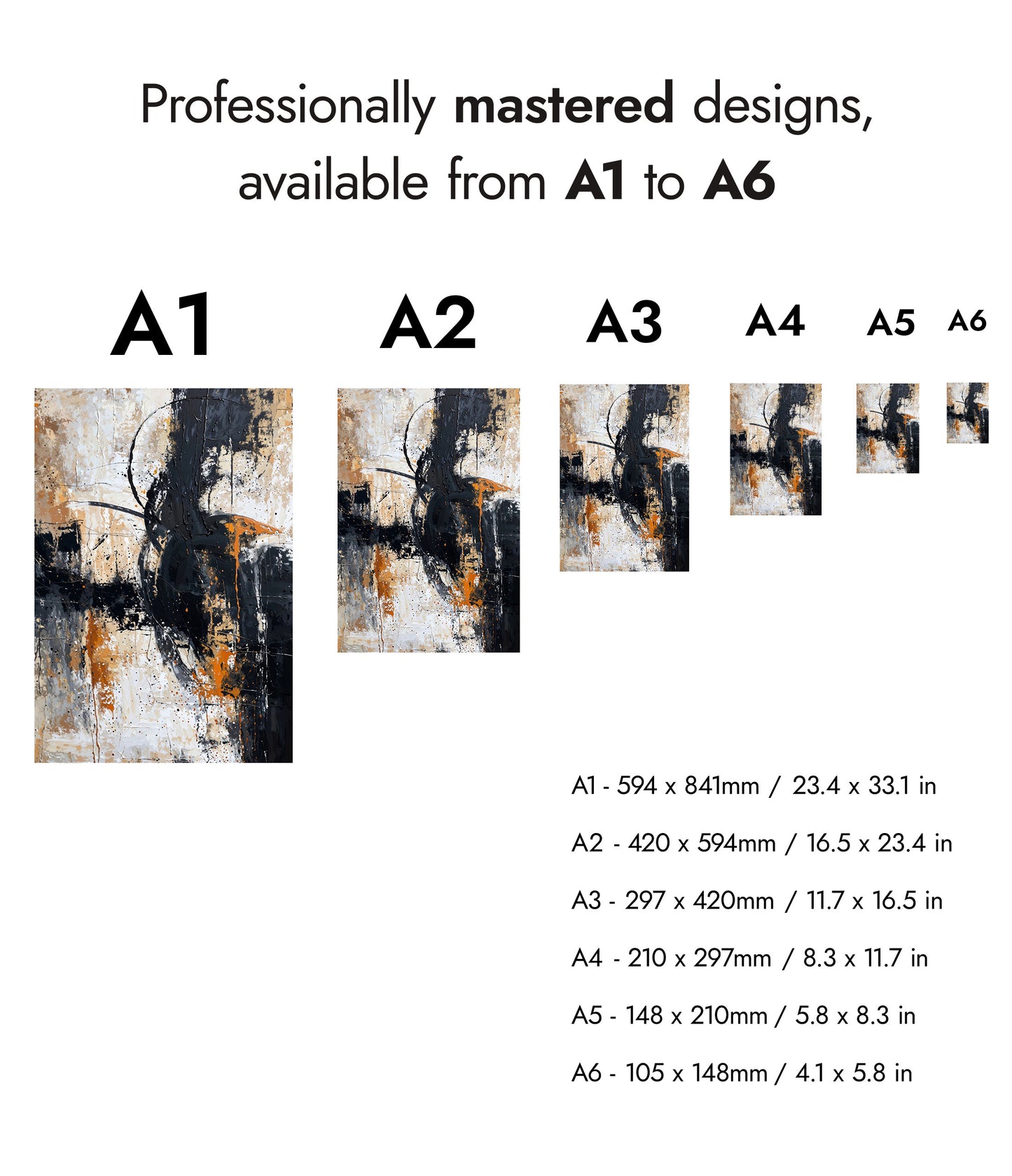 Professionally mastered designs, available from A1 to A6

A1

A2

A3

A4

A5

A6

A1 - 594 x 841mm / 23.4 x 33.1 in

A2 - 420 x 594mm / 16.5 x 23.4 in

A3 - 297 x 420mm / 11.7 x 16.5 in

A4 - 210 x 297mm / 8.3 x 11.7 in

A5 - 148 x 210mm / 5.8 x 8.3 in

A6 - 105 x 148mm / 4.1 x 5.8 in